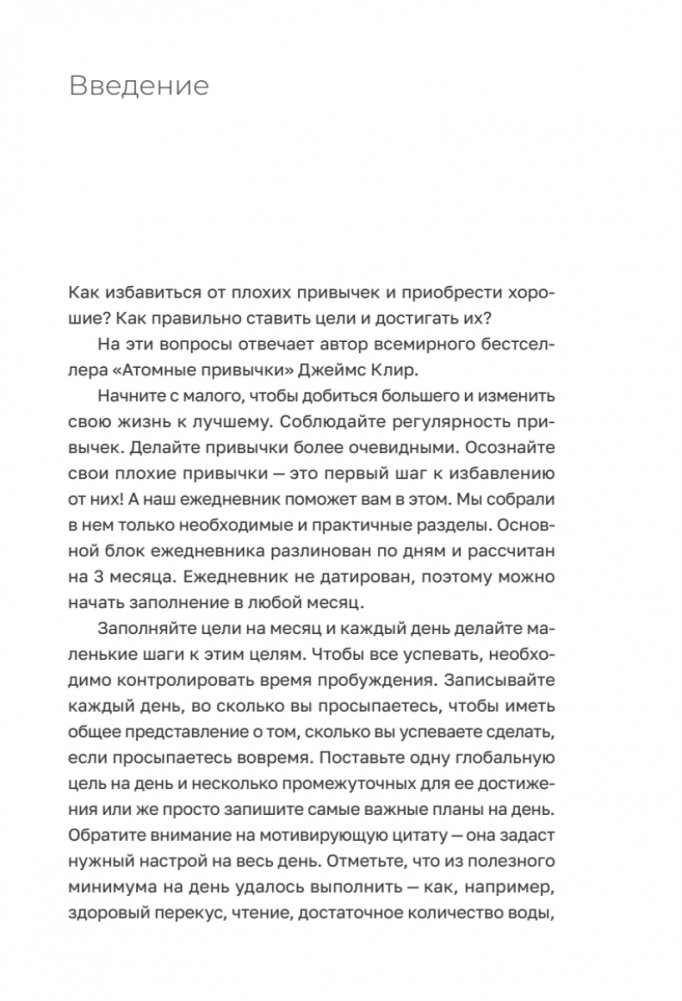 Введение

Как избавиться от плохих привычек и приобрести хорошие? Как правильно ставить цели и достигать их?

На эти вопросы отвечает автор всемирного бестселлера «Атомные привычки» Джеймс Клир.

Начните с малого, чтобы добиться большего и изменить свою жизнь к лучшему. Соблюдайте регулярность привычек. Делайте привычки более очевидными. Осознайте свои плохие привычки — это первый шаг к избавлению от них! А наш ежедневник поможет вам в этом. Мы собрали в нем только необходимые и практичные разделы. Основной блок ежедневника разлинован по дням и рассчитан на 3 месяца. Ежедневник не датирован, поэтому можно начать заполнение в любой месяц.

Заполняйте цели на месяц и каждый день делайте маленькие шаги к этим целям. Чтобы все успевать, необходимо контролировать время пробуждения. Записывайте каждый день, во сколько вы просыпаетесь, чтобы иметь общее представление о том, сколько вы успеваете сделать, если просыпаетесь вовремя. Поставьте одну глобальную цель на день и несколько промежуточных для ее достижения или же просто запишите самые важные планы на день. Обратите внимание на мотивирующую цитату — она задаст нужный настрой на весь день. Отметьте, что из полезного минимума на день удалось выполнить — как, например, здоровый перекус, чтение, достаточное количество воды,